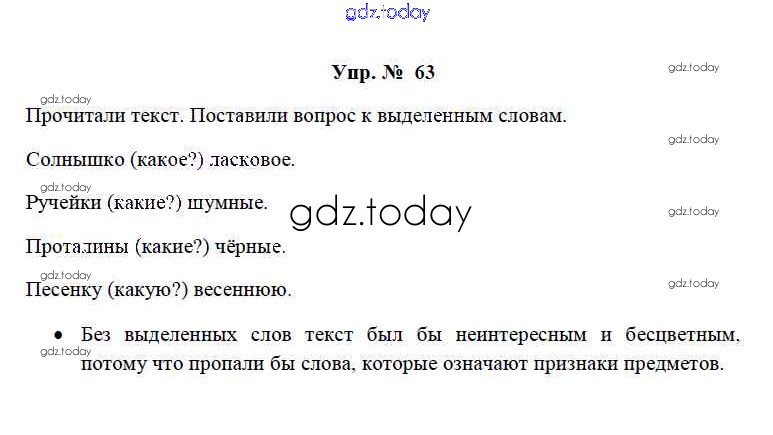 Упр. № 63

Прочитали текст. Поставили вопрос к выделенным словам.

Солнышко (какое?) ласковое.

Ручейки (какие?) шумные.

Проталины (какие?) чёрные.

Песенку (какую?) весеннюю.

• Без выделенных слов текст был бы неинтересным и бесцветным, потому что пропали бы слова, которые означают признаки предметов.

gdz.today